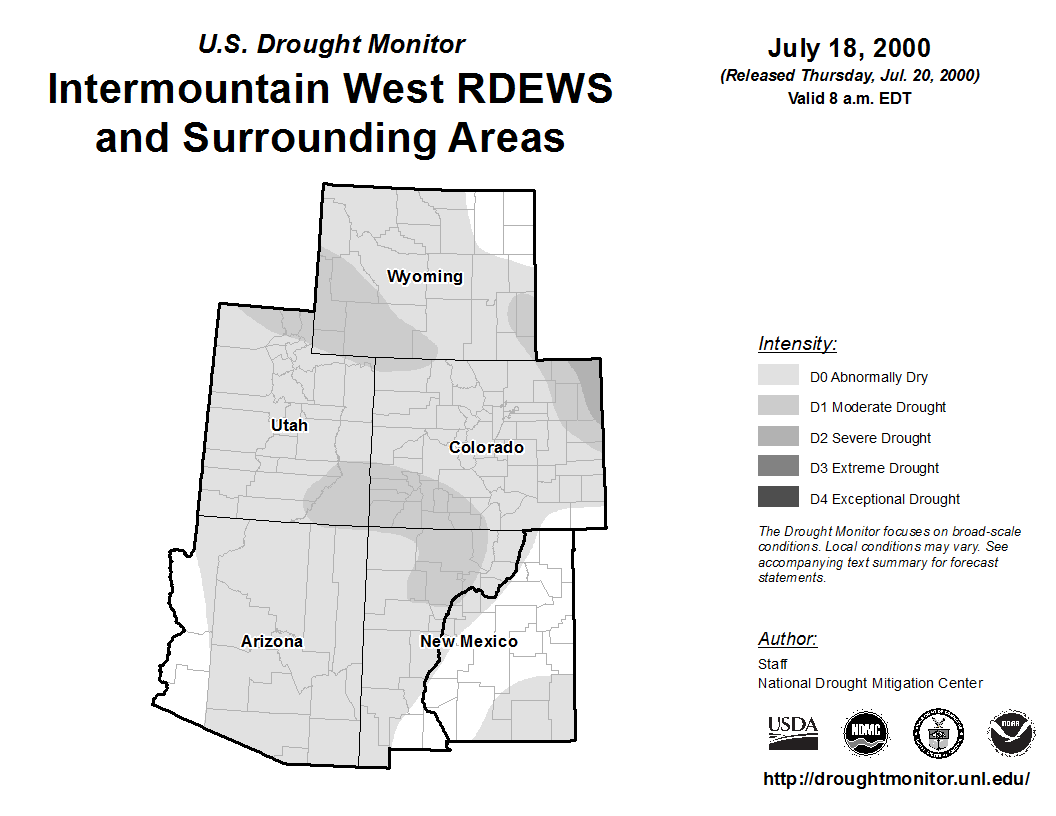 U.S. Drought Monitor
Intermountain West RDEWS and Surrounding Areas

July 18, 2000
(Released Thursday, Jul. 20, 2000)
Valid 8 a.m. EDT

Wyoming
Utah
Colorado
Arizona
New Mexico

Intensity:
D0 Abnormally Dry
D1 Moderate Drought
D2 Severe Drought
D3 Extreme Drought
D4 Exceptional Drought

The Drought Monitor focuses on broad-scale conditions. Local conditions may vary. See accompanying text summary for forecast statements.

Author:
Staff
National Drought Mitigation Center

USDA
NDMC
NOAA

http://droughtmonitor.unl.edu/